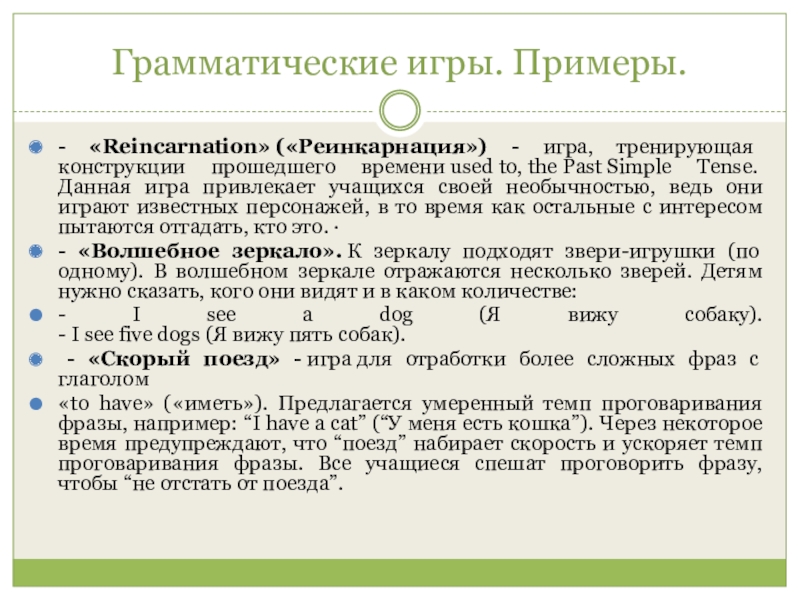 Грамматические игры. Примеры.

- «Reincarnation» («Реинкарнация») - игра, тренирующая конструкции прошедшего времени used to, the Past Simple Tense. Данная игра привлекает учащихся своей необычностью, ведь они играют известных персонажей, в то время как остальные с интересом пытаются отгадать, кто это. ·

- «Волшебное зеркало». К зеркалу подходят звери-игрушки (по одному). В волшебном зеркале отражаются несколько зверей. Детям нужно сказать, кого они видят и в каком количестве:

- I see a dog (Я вижу собаку). - I see five dogs (Я вижу пять собак).

- «Скорый поезд» - игра для отработки более сложных фраз с глаголом

«to have» («иметь»). Предлагается умеренный темп проговаривания фразы, например: “I have a cat” (“У меня есть кошка”). Через некоторое время предупреждают, что “поезд” набирает скорость и ускоряет темп проговаривания фразы. Все учащиеся спешат проговорить фразу, чтобы “не отстать от поезда”.